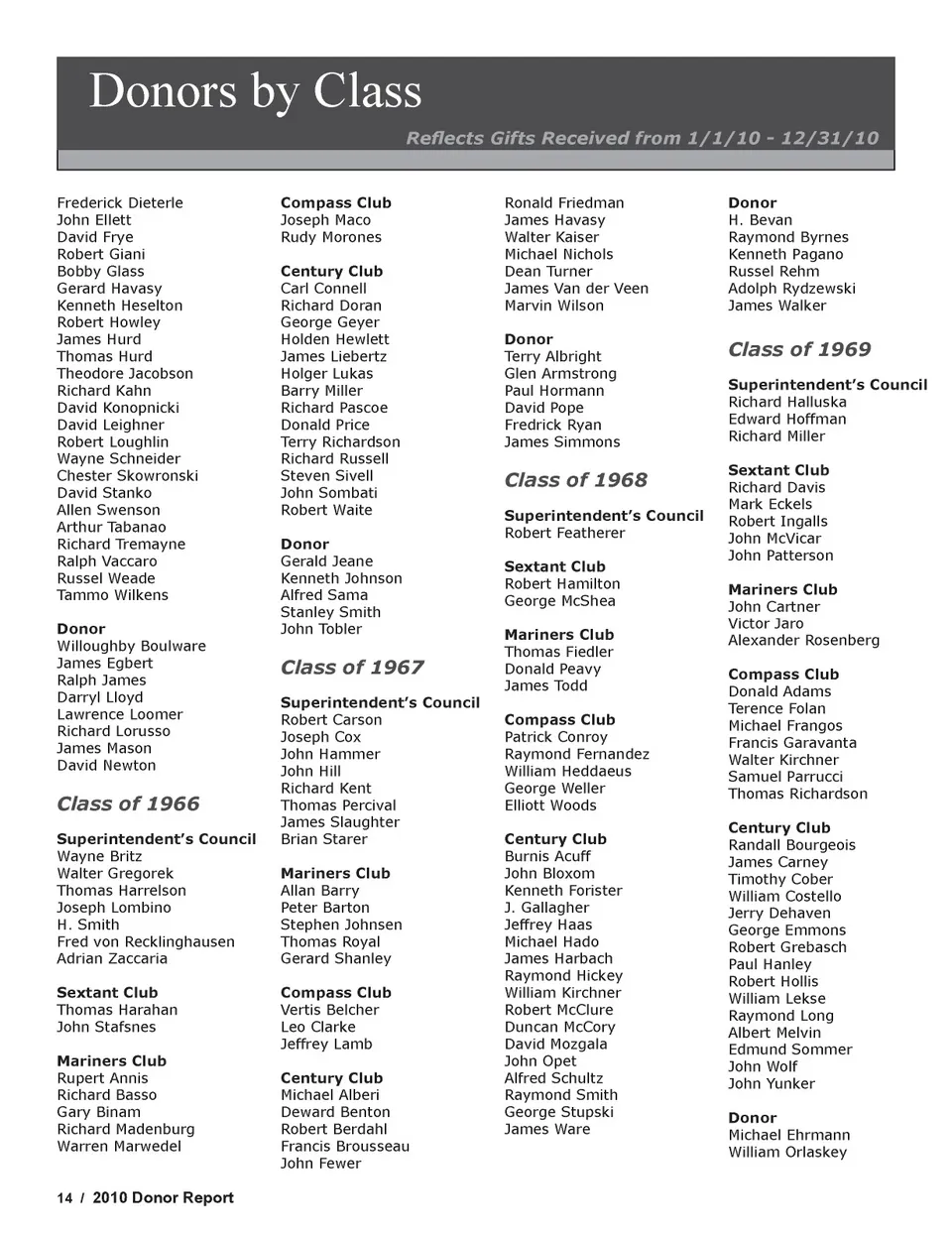 Donors by Class

Reflects Gifts Received from 1/1/10 - 12/31/10

Frederick Dieterle
John Ellett
David Frye
Robert Giani
Bobby Glass
Gerard Havasy
Kenneth Heselton
Robert Howley
James Hurd
Thomas Hurd
Theodore Jacobson
Richard Kahn
David Konopnicki
David Leighner
Robert Loughlin
Wayne Schneider
Chester Skowronski
David Stanko
Allen Swenson
Arthur Tabanao
Richard Tremayne
Ralph Vaccaro
Russel Weade
Tammo Wilkens

Donor
Willoughby Boulware
James Egbert
Ralph James
Darryl Lloyd
Lawrence Loomer
Richard Lorusso
James Mason
David Newton

Class of 1966

Superintendent's Council
Wayne Britz
Walter Gregorek
Thomas Harrelson
Joseph Lombino
H. Smith
Fred von Recklinghausen
Adrian Zaccaria

Sextant Club
Thomas Harahan
John Stafsnes

Mariners Club
Rupert Annis
Richard Basso
Gary Binam
Richard Madenburg
Warren Marwedel

Compass Club
Joseph Maco
Rudy Morones

Century Club
Carl Connell
Richard Doran
George Geyer
Holden Hewlett
James Liebertz
Holger Lukas
Barry Miller
Richard Pascoe
Donald Price
Terry Richardson
Richard Russell
Steven Sivell
John Sombati
Robert Waite

Donor
Gerald Jeane
Kenneth Johnson
Alfred Sama
Stanley Smith
John Tobler

Class of 1967

Superintendent's Council
Robert Carson
Joseph Cox
John Hammer
John Hill
Richard Kent
Thomas Percival
James Slaughter
Brian Starer

Mariners Club
Allan Barry
Peter Barton
Stephen Johnsen
Thomas Royal
Gerard Shanley

Compass Club
Vertis Belcher
Leo Clarke
Jeffrey Lamb

Century Club
Michael Alberi
Deward Benton
Robert Berdahl
Francis Brousseau
John Fewer

Ronald Friedman
James Havasy
Walter Kaiser
Michael Nichols
Dean Turner
James Van der Veen
Marvin Wilson

Donor
Terry Albright
Glen Armstrong
Paul Hormann
David Pope
Fredrick Ryan
James Simmons

Class of 1968

Superintendent's Council
Robert Featherer

Sextant Club
Robert Hamilton
George McShea

Mariners Club
Thomas Fiedler
Donald Peavy
James Todd

Compass Club
Patrick Conroy
Raymond Fernandez
William Heddaeus
George Weller
Elliott Woods

Century Club
Burnis Acuff
John Bloxom
Kenneth Forister
J. Gallagher
Jeffrey Haas
Michael Hado
James Harbach
Raymond Hickey
William Kirchner
Robert McClure
Duncan McCory
David Mozgala
John Opet
Alfred Schultz
Raymond Smith
George Stupski
James Ware

Donor
H. Bevan
Raymond Byrnes
Kenneth Pagano
Russel Rehm
Adolph Rydzewski
James Walker

Class of 1969

Superintendent's Council
Richard Halluska
Edward Hoffman
Richard Miller

Sextant Club
Richard Davis
Mark Eckels
Robert Ingalls
John McVicar
John Patterson

Mariners Club
John Cartner
Victor Jaro
Alexander Rosenberg

Compass Club
Donald Adams
Terence Folan
Michael Frangos
Francis Garavanta
Walter Kirchner
Samuel Parrucci
Thomas Richardson

Century Club
Randall Bourgeois
James Carney
Timothy Cober
William Costello
Jerry Dehaven
George Emmons
Robert Grebasch
Paul Hanley
Robert Hollis
William Lekse
Raymond Long
Albert Melvin
Edmund Sommer
John Wolf
John Yunker

Donor
Michael Ehrmann
William Orlaskey

14 / 2010 Donor Report